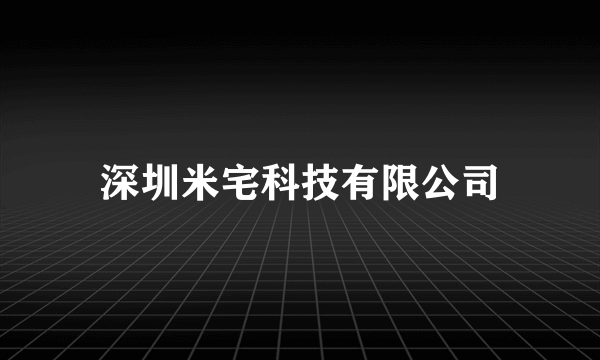 深圳米宅科技有限公司